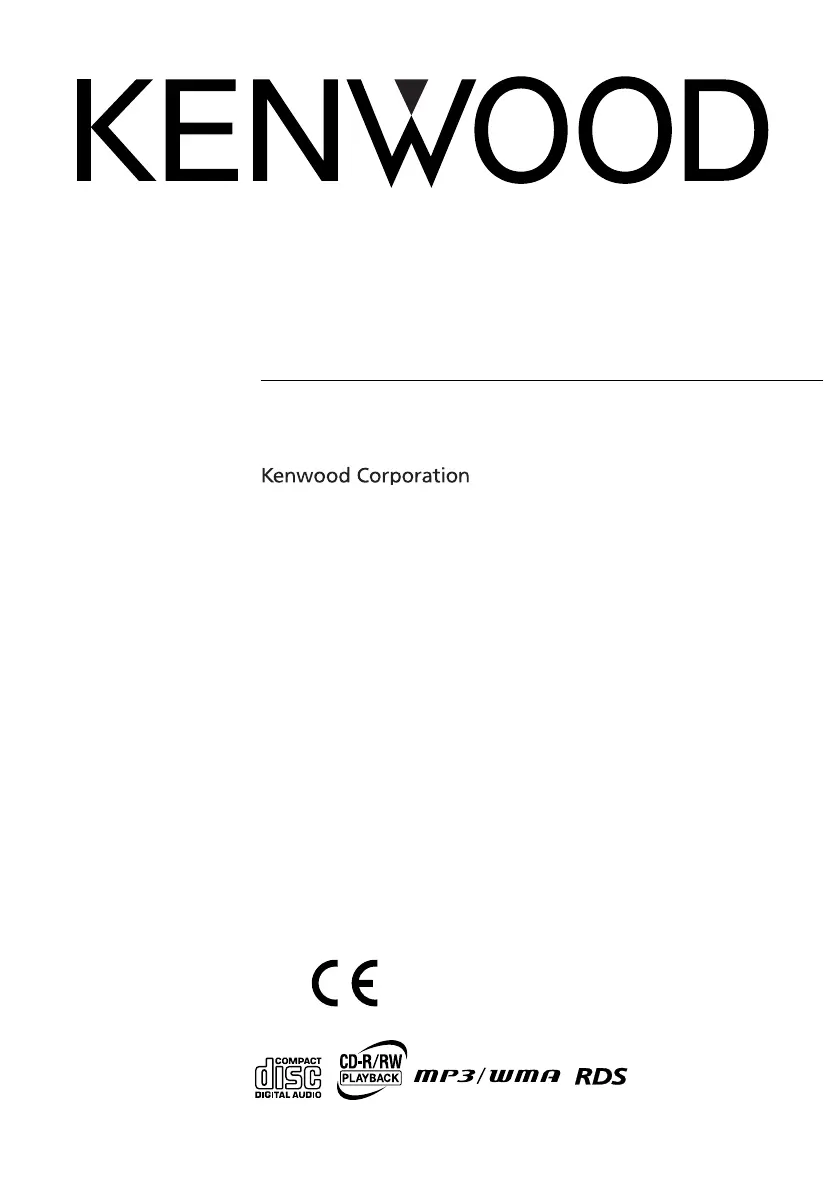 KENWOOD

Kenwood Corporation

CE

COMPACT
disc
DIGITAL AUDIO

CD-R/RW
PLAYBACK

MP3/WMA

RDS